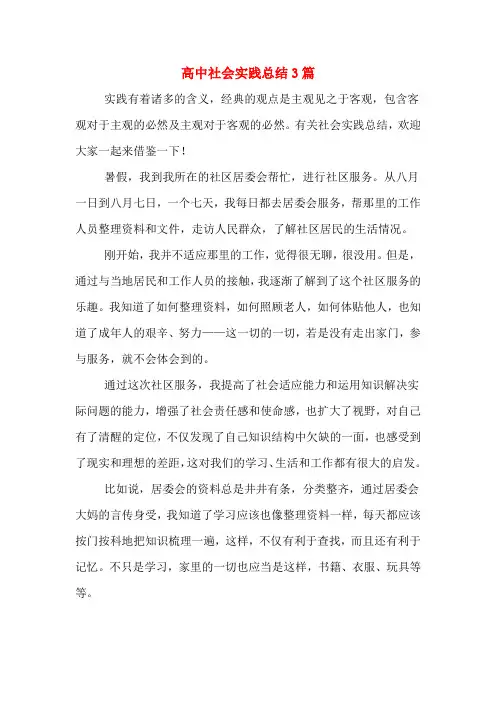 高中社会实践总结 3 篇

实践有着诸多的含义，经典的观点是主观见之于客观，包含客观对于主观的必然及主观对于客观的必然。有关社会实践总结，欢迎大家一起来借鉴一下！

暑假，我到我所在的社区居委会帮忙，进行社区服务。从八月一日到八月七日，一个七天，我每日都去居委会服务，帮那里的工作人员整理资料和文件，走访人民群众，了解社区居民的生活情况。

刚开始，我并不适应那里的工作，觉得很无聊，很没用。但是，通过与当地居民和工作人员的接触，我逐渐了解到了这个社区服务的乐趣。我知道了如何整理资料，如何照顾老人，如何体贴他人，也知道了成年人的艰辛、努力——这一切的一切，若是没有走出家门，参与服务，就不会体会到的。

通过这次社区服务，我提高了社会适应能力和运用知识解决实际问题的能力，增强了社会责任感和使命感，也扩大了视野，对自己有了清醒的定位，不仅发现了自己知识结构中欠缺的一面，也感受到了现实和理想的差距，这对我们的学习、生活和工作都有很大的启发。

比如说，居委会的资料总是井井有条，分类整齐，通过居委会大妈的言传身受，我知道了学习应该也像整理资料一样，每天都应该按门按科地把知识梳理一遍，这样，不仅有利于查找，而且还有利于记忆。不只是学习，家里的一切也应当是这样，书籍、衣服、玩具等等。